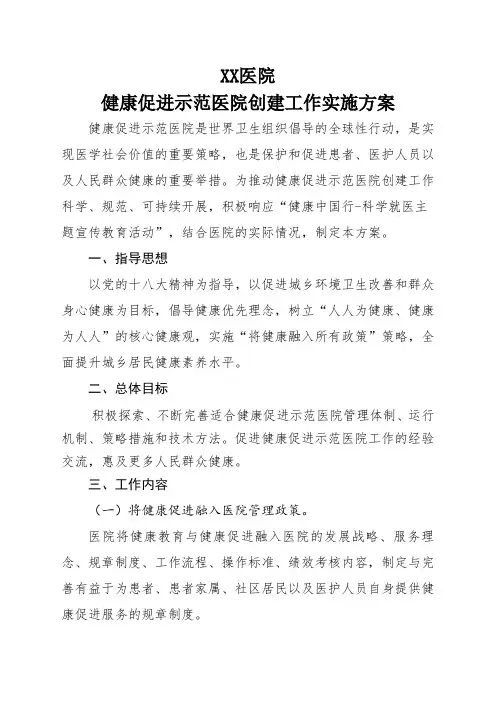 XX医院
健康促进示范医院创建工作实施方案

健康促进示范医院是世界卫生组织倡导的全球性行动，是实现医学社会价值的重要策略，也是保护和促进患者、医护人员以及人民群众健康的重要举措。为推动健康促进示范医院创建工作科学、规范、可持续开展，积极响应“健康中国行-科学就医主题宣传教育活动”，结合医院的实际情况，制定本方案。

一、指导思想

以党的十八大精神为指导，以促进城乡环境卫生改善和群众身心健康为目标，倡导健康优先理念，树立“人人为健康、健康为人人”的核心健康观，实施“将健康融入所有政策”策略，全面提升城乡居民健康素养水平。

二、总体目标

积极探索、不断完善适合健康促进示范医院管理体制、运行机制、策略措施和技术方法。促进健康促进示范医院工作的经验交流，惠及更多人民群众健康。

三、工作内容

（一）将健康促进融入医院管理政策。

医院将健康教育与健康促进融入医院的发展战略、服务理念、规章制度、工作流程、操作标准、绩效考核内容，制定与完善有益于为患者、患者家属、社区居民以及医护人员自身提供健康促进服务的规章制度。